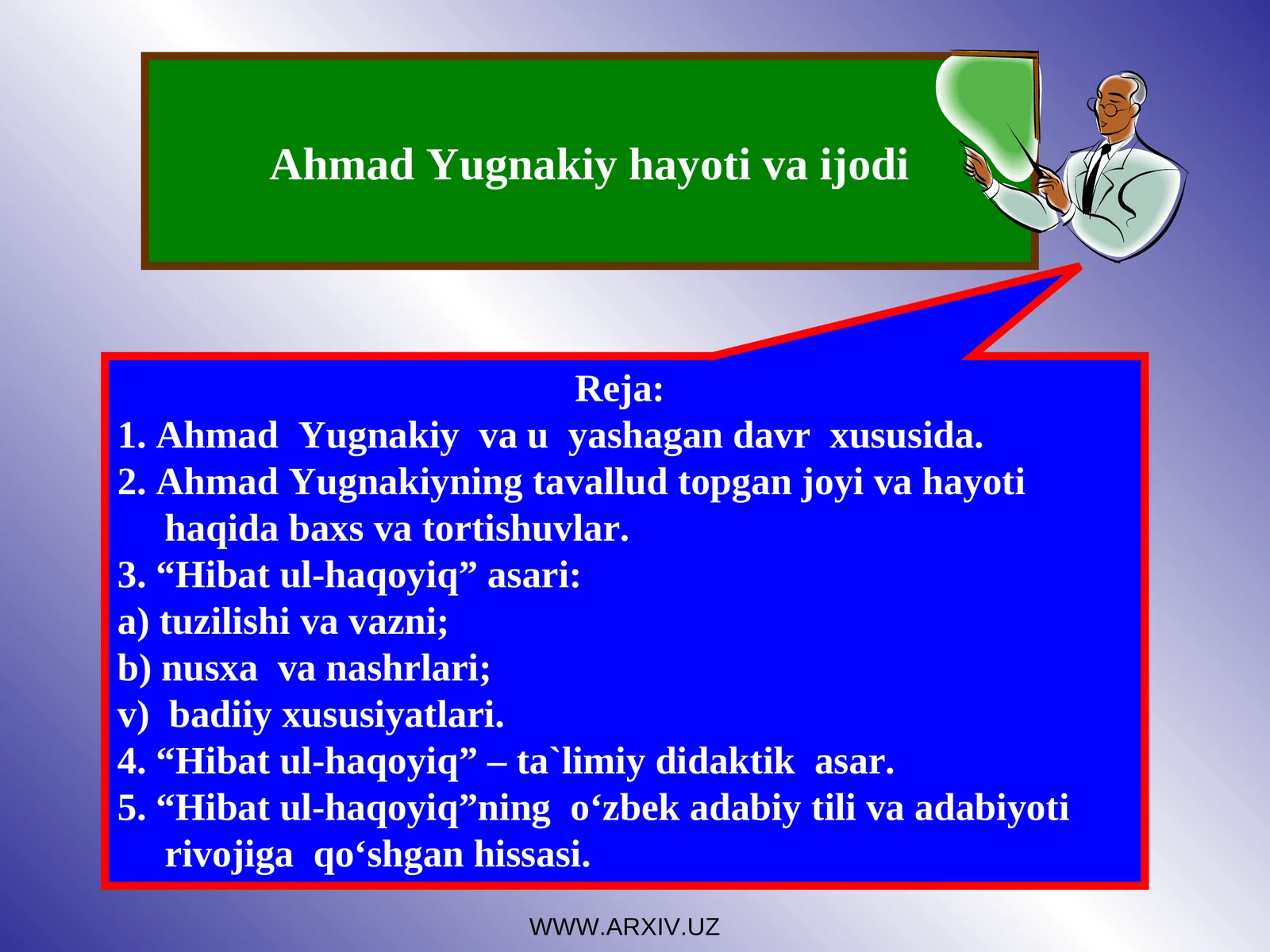 Ahmad Yugnakiy hayoti va ijodi

Reja:
1. Ahmad Yugnakiy va u yashagan davr xususida.
2. Ahmad Yugnakiyning tavallud topgan joyi va hayoti haqida baxs va tortishuvlar.
3. “Hibat ul-haqoyiq” asari:
a) tuzilishi va vazni;
b) nusxa va nashrlari;
v) badiiy xususiyatlari.
4. “Hibat ul-haqoyiq” – ta`limiy didaktik asar.
5. “Hibat ul-haqoyiq”ning o‘zbek adabiy tili va adabiyoti rivojiga qo‘shgan hissasi.

WWW.ARXIV.UZ